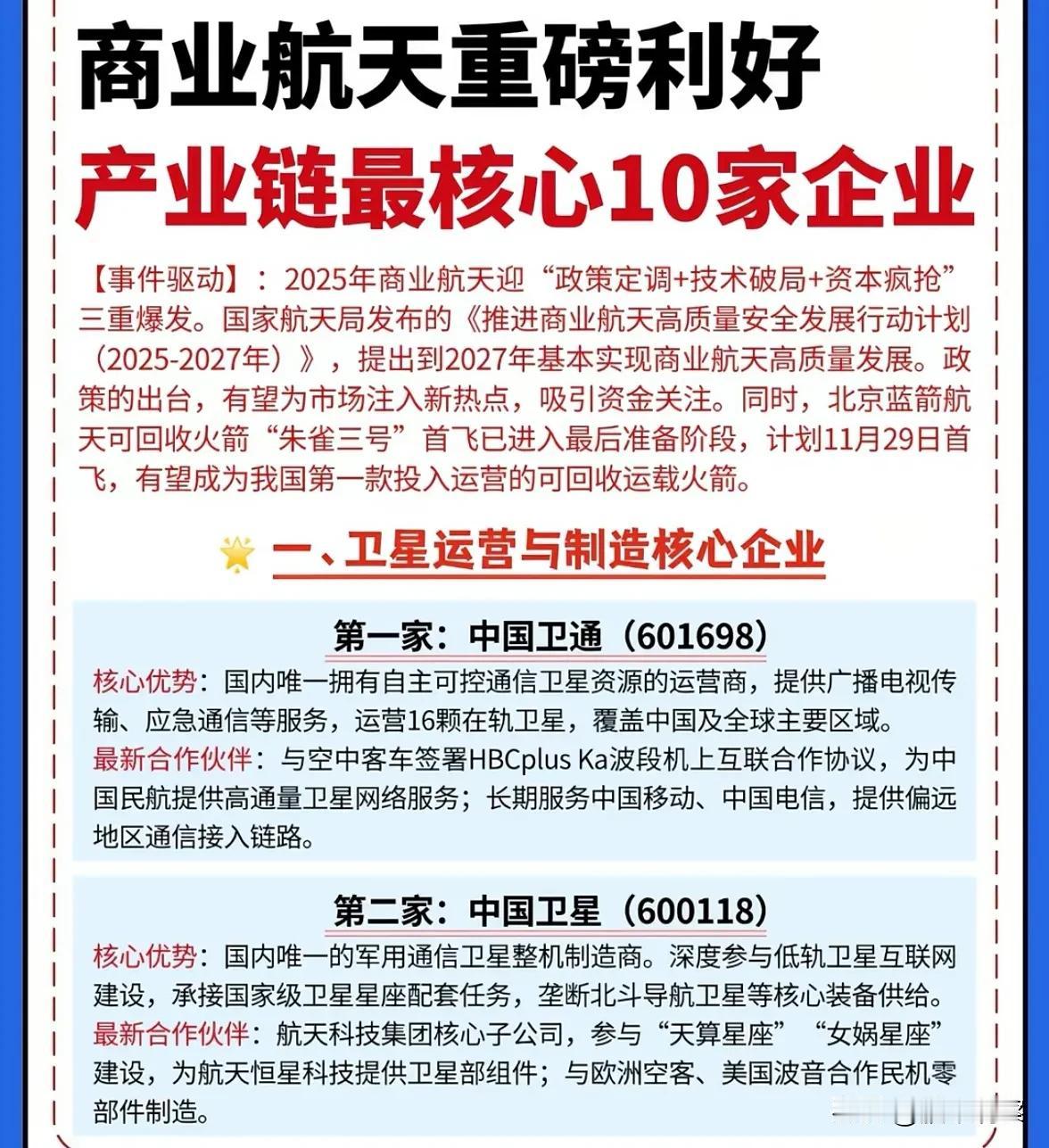 商业航天重磅利好

产业链最核心10家企业

【事件驱动】：2025年商业航天迎“政策定调+技术破局+资本疯抢”三重爆发。国家航天局发布的《推进商业航天高质量安全发展行动计划（2025-2027年）》，提出到2027年基本实现商业航天高质量发展。政策的出台，有望为市场注入新热点，吸引资金关注。同时，北京蓝箭航天可回收火箭“朱雀三号”首飞已进入最后准备阶段，计划11月29日首飞，有望成为我国第一款投入运营的可回收运载火箭。

一、卫星运营与制造核心企业

第一家：中国卫通（601698）

核心优势：国内唯一拥有自主可控通信卫星资源的运营商，提供广播电视传输、应急通信等服务，运营16颗在轨卫星，覆盖中国及全球主要区域。

最新合作伙伴：与空中客车签署HBCplus Ka波段机上互联合作协议，为中国民航提供高通量卫星网络服务；长期服务中国移动、中国电信，提供偏远地区通信接入链路。

第二家：中国卫星（600118）

核心优势：国内唯一的军用通信卫星整机制造商。深度参与低轨卫星互联网建设，承接国家级卫星星座配套任务，垄断北斗导航卫星等核心装备供给。

最新合作伙伴：航天科技集团核心子公司，参与“天算星座”“女娲星座”建设，为航天恒星科技提供卫星部组件；与欧洲空客、美国波音合作民机零部件制造。